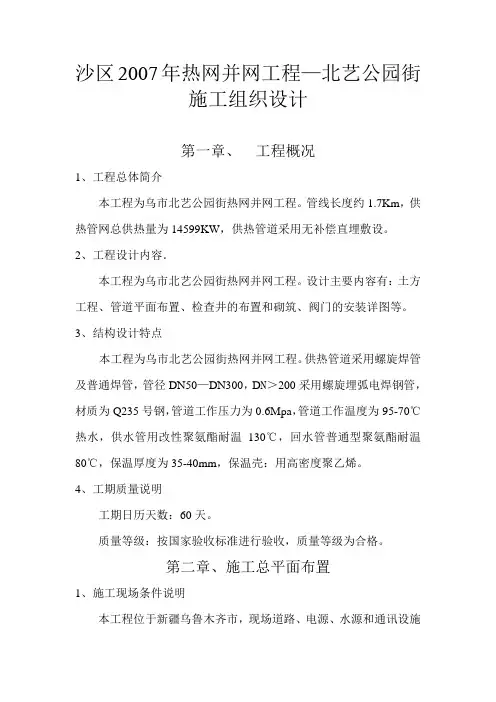 沙区2007年热网并网工程—北艺公园街施工组织设计

第一章、　工程概况

1、工程总体简介

本工程为乌市北艺公园街热网并网工程。管线长度约1.7Km，供热管网总供热量为14599KW，供热管道采用无补偿直埋敷设。

2、工程设计内容.

本工程为乌市北艺公园街热网并网工程。设计主要内容有：土方工程、管道平面布置、检查井的布置和砌筑、阀门的安装详图等。

3、结构设计特点

本工程为乌市北艺公园街热网并网工程。供热管道采用螺旋焊管及普通焊管，管径DN50—DN300，DN＞200采用螺旋埋弧电焊钢管，材质为Q235号钢，管道工作压力为0.6Mpa，管道工作温度为95-70℃热水，供水管用改性聚氨酯耐温 130℃，回水管普通型聚氨酯耐温80℃，保温厚度为35-40mm，保温壳：用高密度聚乙烯。

4、工期质量说明

工期日历天数：60天。

质量等级：按国家验收标准进行验收，质量等级为合格。

第二章、施工总平面布置

1、施工现场条件说明

本工程位于新疆乌鲁木齐市，现场道路、电源、水源和通讯设施